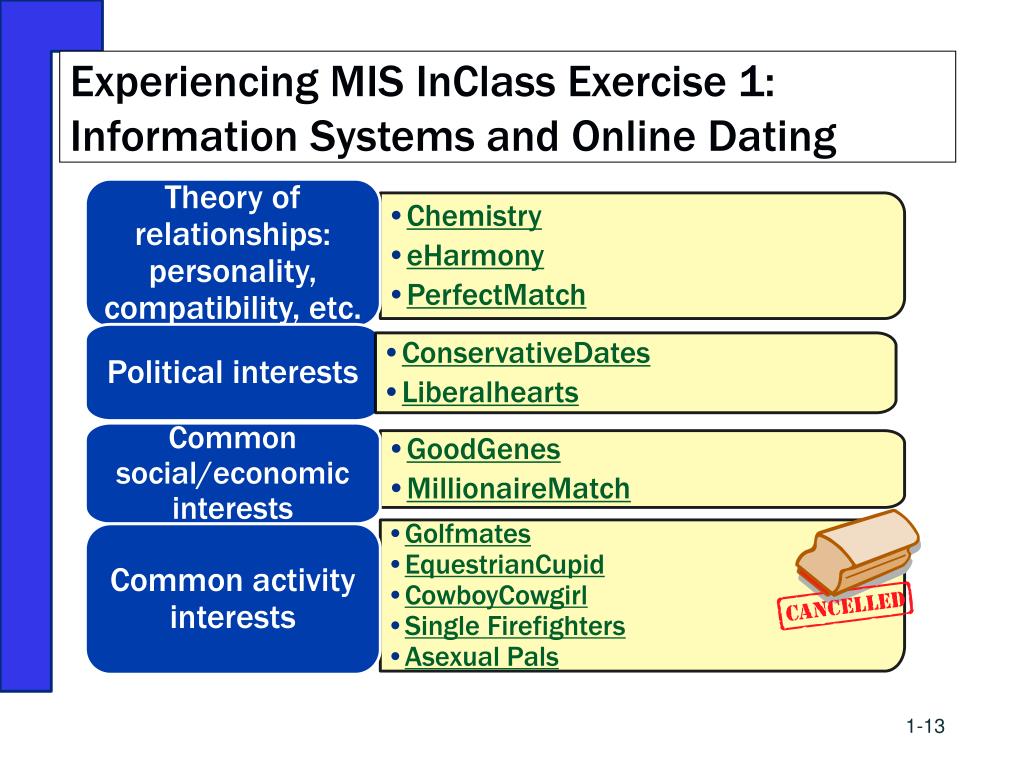 Experiencing MIS InClass Exercise 1: Information Systems and Online Dating

Theory of relationships: personality, compatibility, etc.

• Chemistry
• eHarmony
• PerfectMatch

Political interests

• ConservativeDates
• Liberalhearts

Common social/economic interests

• GoodGenes
• MillionaireMatch

Common activity interests

• Golfmates
• EquestrianCupid
• CowboyCowgirl
• Single Firefighters
• Asexual Pals

CANCELLED

1-13